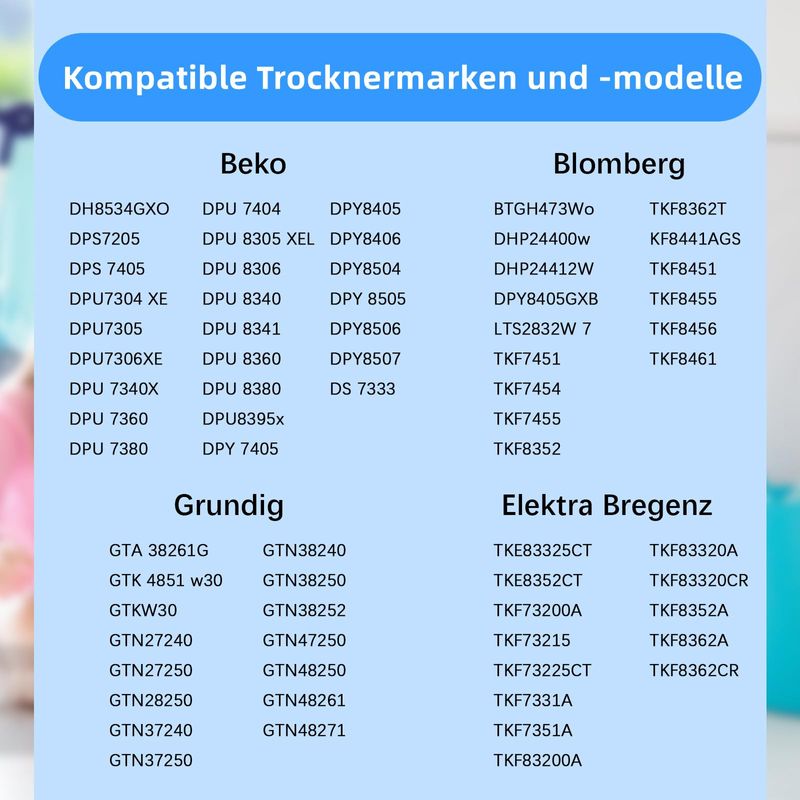 Kompatible Trocknermarken und -modelle

Beko

DH8534GXO
DPS7205
DPS 7405
DPU7304 XE
DPU7305
DPU7306XE
DPU 7340X
DPU 7360
DPU 7380

DPU 7404
DPU 8305 XEL
DPU 8306
DPU 8340
DPU 8341
DPU 8360
DPU 8380
DPU8395x
DPY 7405

DPY8405
DPY8406
DPY8504
DPY 8505
DPY8506
DPY8507
DS 7333

Blomberg

BTGH473Wo
DHP24400w
DHP24412W
DPY8405GXB
LTS2832W 7
TKF7451
TKF7454
TKF7455
TKF8352

TKF8362T
KF8441AGS
TKF8451
TKF8455
TKF8456
TKF8461

Grundig

GTA 38261G
GTK 4851 w30
GTKW30
GTN27240
GTN27250
GTN28250
GTN37240
GTN37250

GTN38240
GTN38250
GTN38252
GTN47250
GTN48250
GTN48261
GTN48271

Elektra Bregenz

TKE83325CT
TKE8352CT
TKF73200A
TKF73215
TKF73225CT
TKF7331A
TKF7351A
TKF83200A

TKF83320A
TKF83320CR
TKF8352A
TKF8362A
TKF8362CR